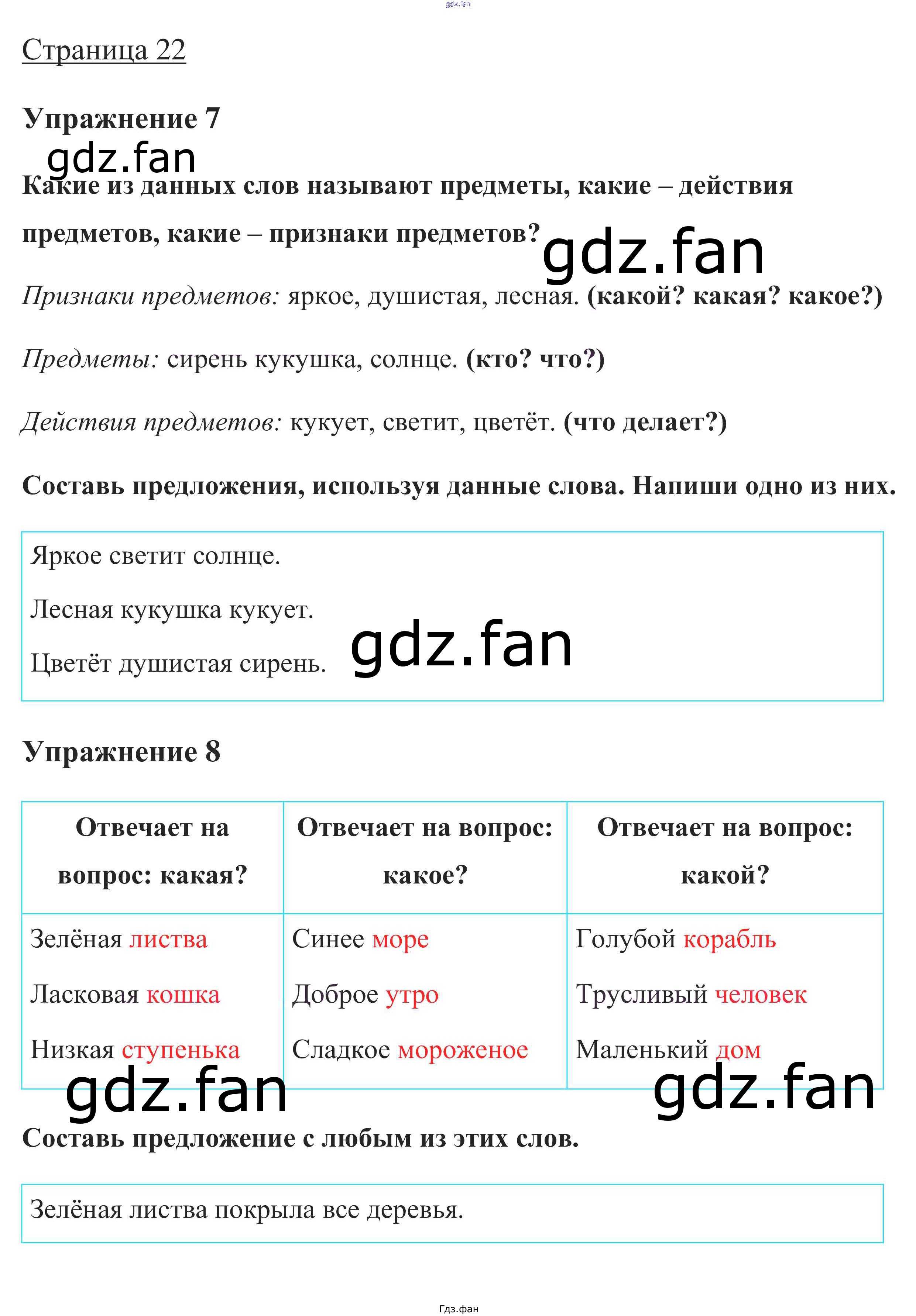 Страница 22

Упражнение 7

Какие из данных слов называют предметы, какие – действия предметов, какие – признаки предметов?

Признаки предметов: яркое, душистая, лесная. (какой? какая? какое?)

Предметы: сирень кукушка, солнце. (кто? что?)

Действия предметов: кукует, светит, цветёт. (что делает?)

Составь предложения, используя данные слова. Напиши одно из них.

Яркое светит солнце.

Лесная кукушка кукует.

Цветёт душистая сирень.

Упражнение 8

| Отвечает на вопрос: какая? | Отвечает на вопрос: какое? | Отвечает на вопрос: какой? |
|---|---|---|
| Зелёная листва Ласковая кошка Низкая ступенька | Синее море Доброе утро Сладкое мороженое | Голубой корабль Трусливый человек Маленький дом |

Составь предложение с любым из этих слов.

Зелёная листва покрыла все деревья.

Гдз.фан

gdz.fan